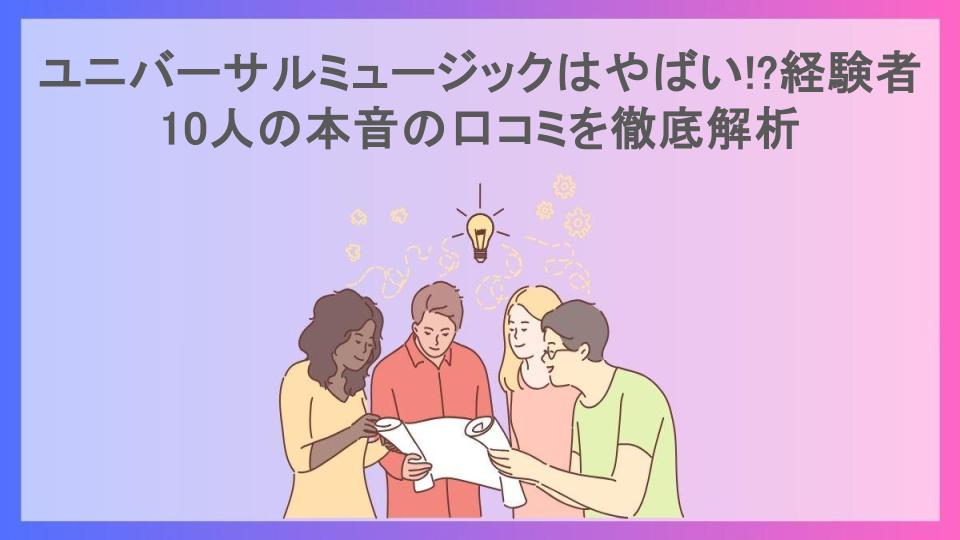 ユニバーサルミュージックはやばい!?経験者10人の本音の口コミを徹底解析